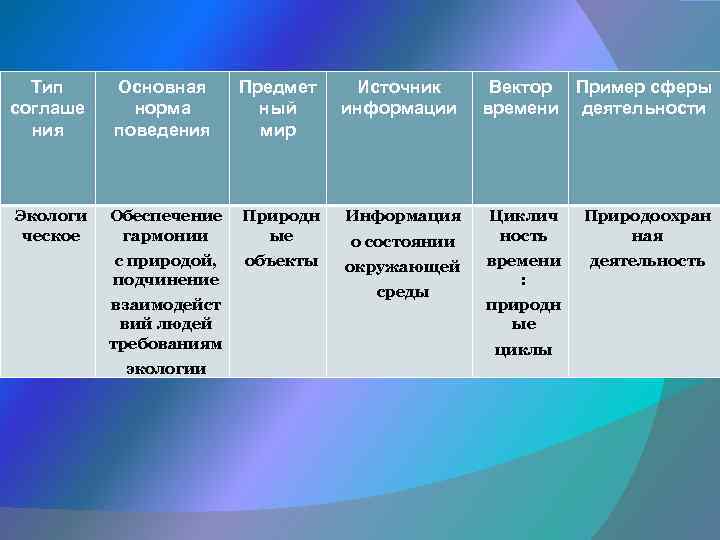 | Тип соглашения | Основная норма поведения | Предметный мир | Источник информации | Вектор времени | Пример сферы деятельности |
|---|---|---|---|---|---|
| Экологическое | Обеспечение гармонии с природой, подчинение взаимодействий людей требованиям экологии | Природные объекты | Информация о состоянии окружающей среды | Цикличность времени: природные циклы | Природоохранная деятельность |